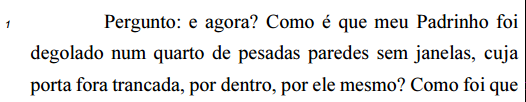 1 Pergunto: e agora? Como é que meu Padrinho foi degolado num quarto de pesadas paredes sem janelas, cuja porta fora trancada, por dentro, por ele mesmo? Como foi que